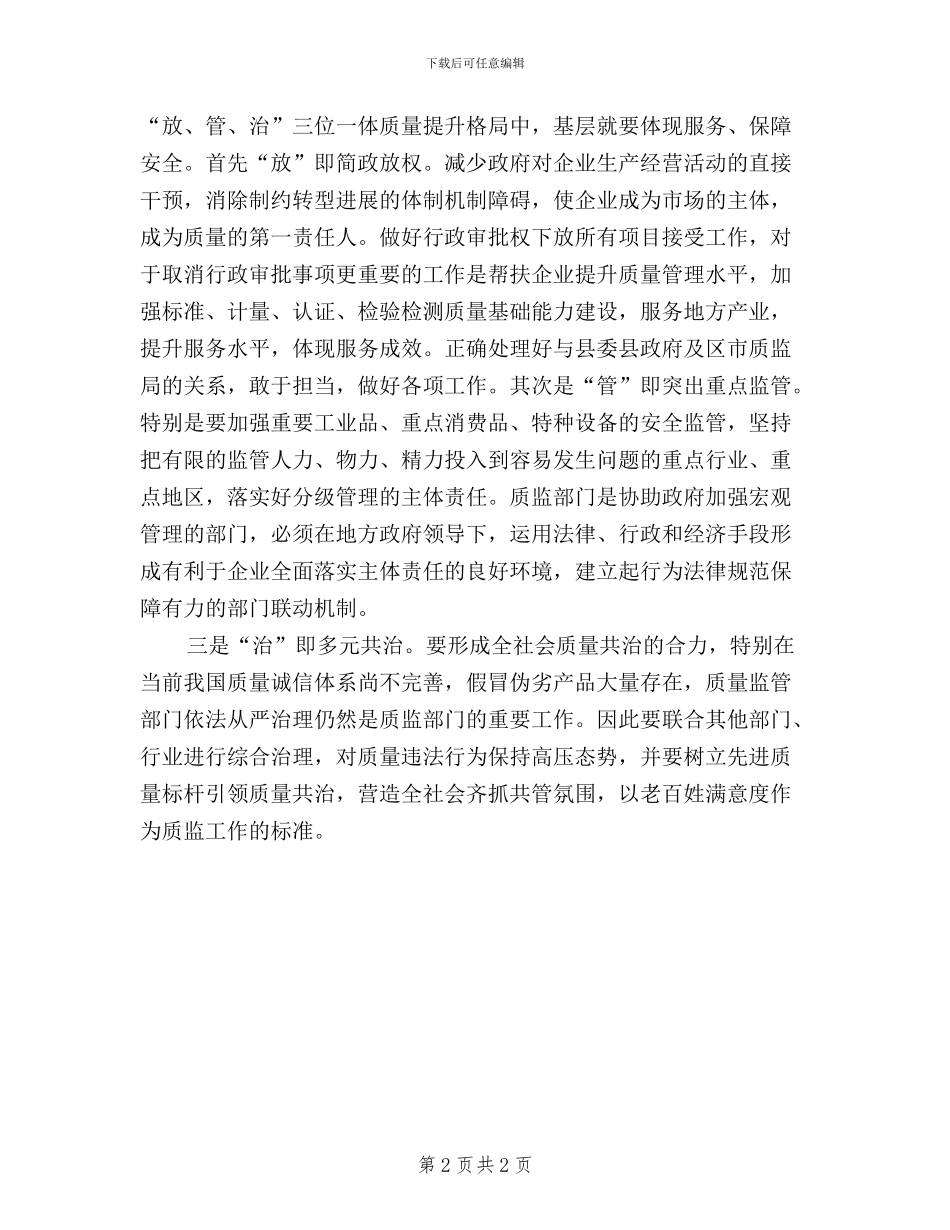 下载后可任意编辑

“放、管、治”三位一体质量提升格局中，基层就要体现服务、保障安全。首先“放”即简政放权。减少政府对企业生产经营活动的直接干预，消除制约转型进展的体制机制障碍，使企业成为市场的主体，成为质量的第一责任人。做好行政审批权下放所有项目接受工作，对于取消行政审批事项更重要的工作是帮扶企业提升质量管理水平，加强标准、计量、认证、检验检测质量基础能力建设，服务地方产业，提升服务水平，体现服务成效。正确处理好与县委县政府及区市质监局的关系，敢于担当，做好各项工作。其次是“管”即突出重点监管。特别是要加强重要工业品、重点消费品、特种设备的安全监管，坚持把有限的监管人力、物力、精力投入到容易发生问题的重点行业、重点地区，落实好分级管理的主体责任。质监部门是协助政府加强宏观管理的部门，必须在地方政府领导下，运用法律、行政和经济手段形成有利于企业全面落实主体责任的良好环境，建立起行为法律规范保障有力的部门联动机制。

三是“治”即多元共治。要形成全社会质量共治的合力，特别在当前我国质量诚信体系尚不完善，假冒伪劣产品大量存在，质量监管部门依法从严治理仍然是质监部门的重要工作。因此要联合其他部门、行业进行综合治理，对质量违法行为保持高压态势，并要树立先进质量标杆引领质量共治，营造全社会齐抓共管氛围，以老百姓满意度作为质监工作的标准。

第 2 页 共 2 页